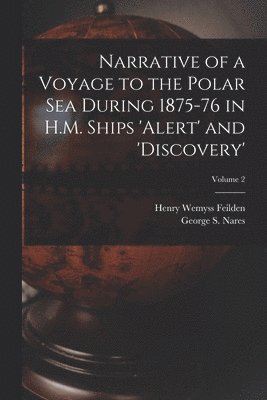 Narrative of a Voyage to the Polar Sea During 1875-76 in H.M. Ships 'Alert' and 'Discovery'

Volume 2

Henry Wemyss Feilden
George S. Nares